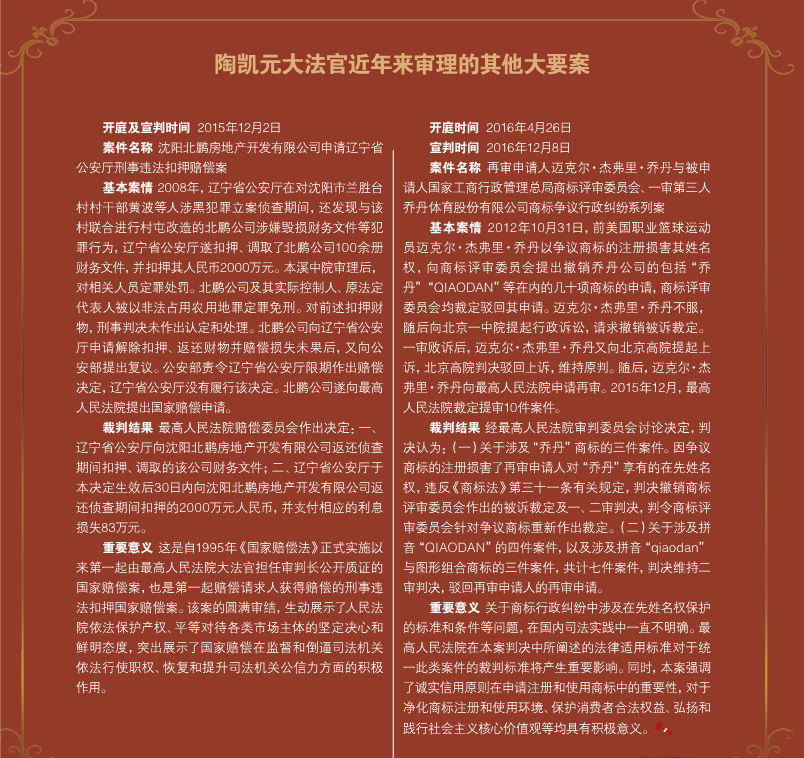 陶凯元大法官近年来审理的其他大要案

开庭及宣判时间 2015年12月2日

案件名称 沈阳北鹏房地产开发有限公司申请辽宁省公安厅刑事违法扣押赔偿案

基本案情 2008年，辽宁省公安厅在对沈阳市兰胜台村村干部黄波等人涉黑犯罪立案侦查期间，还发现与该村联合进行村屯改造的北鹏公司涉嫌毁损财务文件等犯罪行为，辽宁省公安厅遂扣押、调取了北鹏公司100余册财务文件，并扣押其人民币2000万元。本溪中院审理后，对相关人员定罪处罚。北鹏公司及其实际控制人、原法定代表人被以非法占用农用地罪定罪免刑。对前述扣押财物，刑事判决未作出认定和处理。北鹏公司向辽宁省公安厅申请解除扣押、返还财物并赔偿损失未果后，又向公安部提出复议。公安部责令辽宁省公安厅限期作出赔偿决定，辽宁省公安厅没有履行该决定。北鹏公司遂向最高人民法院提出国家赔偿申请。

裁判结果 最高人民法院赔偿委员会作出决定：一、辽宁省公安厅向沈阳北鹏房地产开发有限公司返还侦查期间扣押、调取的该公司财务文件；二、辽宁省公安厅于本决定生效后30日内向沈阳北鹏房地产开发有限公司返还侦查期间扣押的2000万元人民币，并支付相应的利息损失83万元。

重要意义 这是自1995年《国家赔偿法》正式实施以来第一起由最高人民法院大法官担任审判长公开质证的国家赔偿案，也是第一起赔偿请求人获得赔偿的刑事违法扣押国家赔偿案。该案的圆满审结，生动展示了人民法院依法保护产权、平等对待各类市场主体的坚定决心和鲜明态度，突出展示了国家赔偿在监督和倒逼司法机关依法行使职权、恢复和提升司法机关公信力方面的积极作用。

开庭时间 2016年4月26日

宣判时间 2016年12月8日

案件名称 再审申请人迈克尔·杰弗里·乔丹与被申请人国家工商行政管理总局商标评审委员会、一审第三人乔丹体育股份有限公司商标争议行政纠纷系列案

基本案情 2012年10月31日，前美国职业篮球运动员迈克尔·杰弗里·乔丹以争议商标的注册损害其姓名权，向商标评审委员会提出撤销乔丹公司的包括“乔丹”“QIAODAN”等在内的几十项商标的申请，商标评审委员会均裁定驳回其申请。迈克尔·杰弗里·乔丹不服，随后向北京一中院提起行政诉讼，请求撤销被诉裁定。一审败诉后，迈克尔·杰弗里·乔丹又向北京高院提起上诉，北京高院判决驳回上诉，维持原判。随后，迈克尔·杰弗里·乔丹向最高人民法院申请再审。2015年12月，最高人民法院裁定提审10件案件。

裁判结果 经最高人民法院审判委员会讨论决定，判决认为：（一）关于涉及“乔丹”商标的三件案件。因争议商标的注册损害了再审申请人对“乔丹”享有的在先姓名权，违反《商标法》第三十一条有关规定，判决撤销商标评审委员会作出的被诉裁定及一、二审判决，判令商标评审委员会针对争议商标重新作出裁定。（二）关于涉及拼音“QIAODAN”的四件案件，以及涉及拼音“qiaodan”与图形组合商标的三件案件，共计七件案件，判决维持二审判决，驳回再审申请人的再审申请。

重要意义 关于商标行政纠纷中涉及在先姓名权保护的标准和条件等问题，在国内司法实践中一直不明确。最高人民法院在本案判决中所阐述的法律适用标准对于统一此类案件的裁判标准将产生重要影响。同时，本案强调了诚实信用原则在申请注册和使用商标中的重要性，对于净化商标注册和使用环境、保护消费者合法权益、弘扬和践行社会主义核心价值观等均具有积极意义。